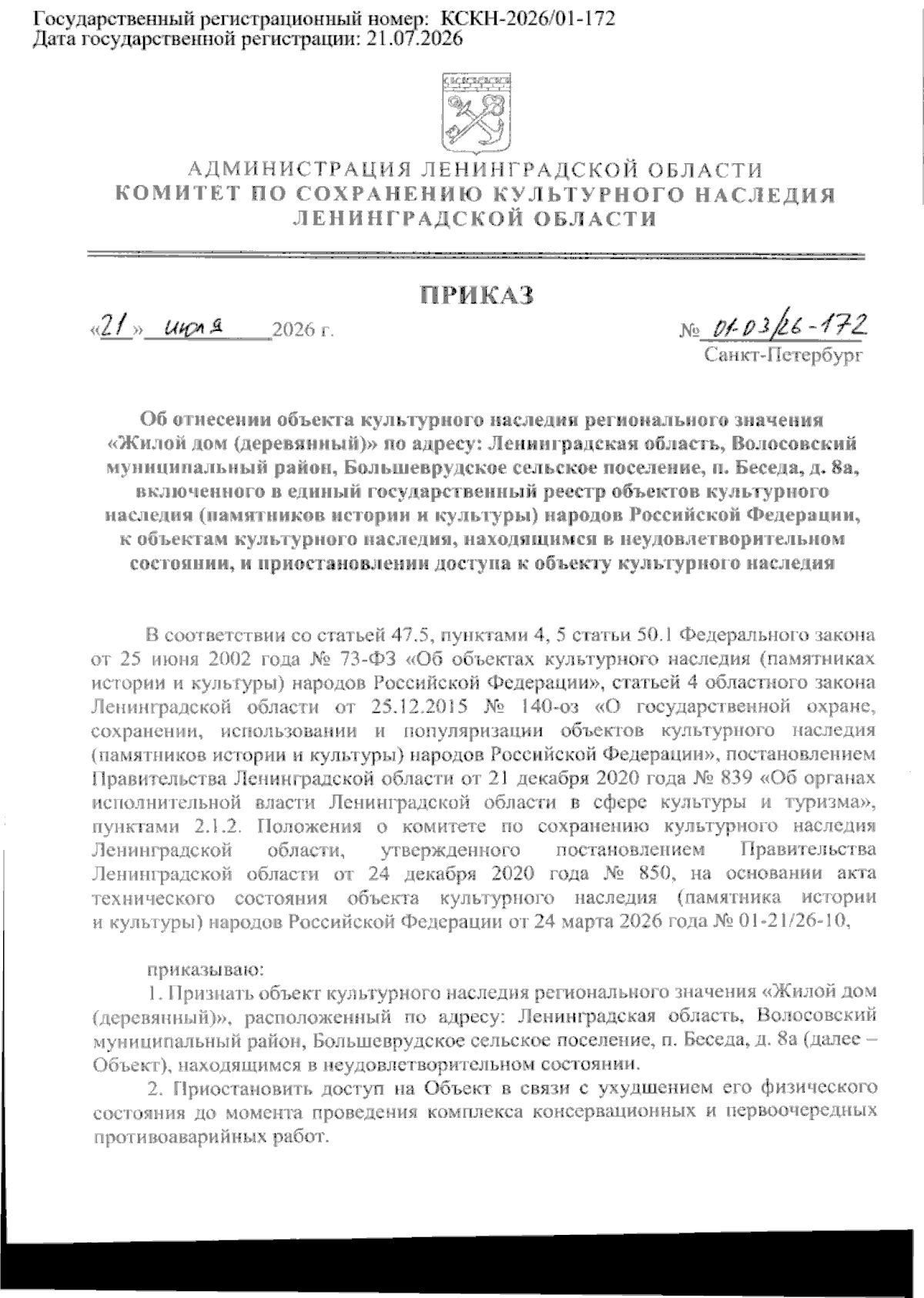 Государственный регистрационный номер: КСКН-2026/01-172
Дата государственной регистрации: 21.07.2026

АДМИНИСТРАЦИЯ ЛЕНИНГРАДСКОЙ ОБЛАСТИ
КОМИТЕТ ПО СОХРАНЕНИЮ КУЛЬТУРНОГО НАСЛЕДИЯ
ЛЕНИНГРАДСКОЙ ОБЛАСТИ

ПРИКАЗ

«21» июля 2026 г.

№ 01-03/26-172
Санкт-Петербург

Об отнесении объекта культурного наследия регионального значения «Жилой дом (деревянный)» по адресу: Ленинградская область, Волосовский муниципальный район, Большеврудское сельское поселение, п. Беседа, д. 8а, включенного в единый государственный реестр объектов культурного наследия (памятников истории и культуры) народов Российской Федерации, к объектам культурного наследия, находящимся в неудовлетворительном состоянии, и приостановлении доступа к объекту культурного наследия

В соответствии со статьей 47.5, пунктами 4, 5 статьи 50.1 Федерального закона от 25 июня 2002 года № 73-ФЗ «Об объектах культурного наследия (памятниках истории и культуры) народов Российской Федерации», статьей 4 областного закона Ленинградской области от 25.12.2015 № 140-оз «О государственной охране, сохранении, использовании и популяризации объектов культурного наследия (памятников истории и культуры) народов Российской Федерации», постановлением Правительства Ленинградской области от 21 декабря 2020 года № 839 «Об органах исполнительной власти Ленинградской области в сфере культуры и туризма», пунктами 2.1.2. Положения о комитете по сохранению культурного наследия Ленинградской области, утвержденного постановлением Правительства Ленинградской области от 24 декабря 2020 года № 850, на основании акта технического состояния объекта культурного наследия (памятника истории и культуры) народов Российской Федерации от 24 марта 2026 года № 01-21/26-10,

приказываю:
1. Признать объект культурного наследия регионального значения «Жилой дом (деревянный)», расположенный по адресу: Ленинградская область, Волосовский муниципальный район, Большеврудское сельское поселение, п. Беседа, д. 8а (далее – Объект), находящимся в неудовлетворительном состоянии.
2. Приостановить доступ на Объект в связи с ухудшением его физического состояния до момента проведения комплекса консервационных и первоочередных противоаварийных работ.